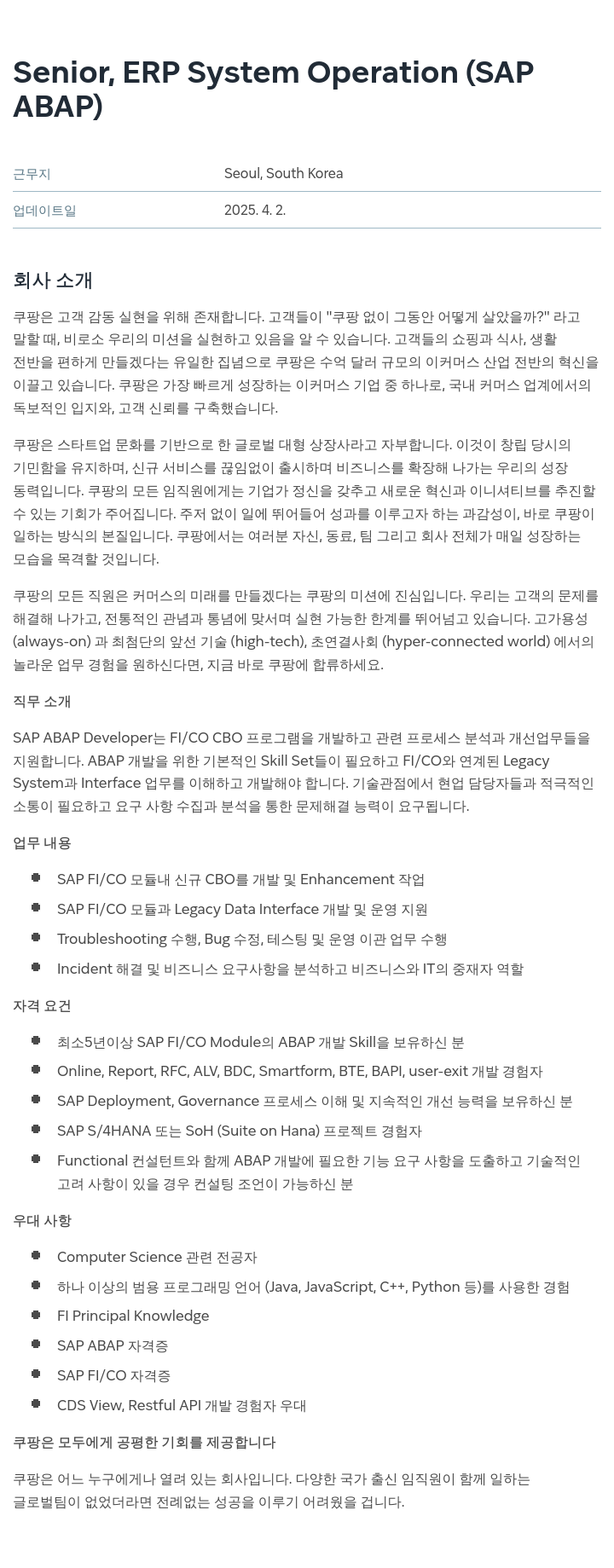 Senior, ERP System Operation (SAP ABAP)

| 근무지 | Seoul, South Korea |
|---|---|
| 업데이트일 | 2025. 4. 2. |

회사 소개

쿠팡은 고객 감동 실현을 위해 존재합니다. 고객들이 "쿠팡 없이 그동안 어떻게 살았을까?" 라고 말할 때, 비로소 우리의 미션을 실현하고 있음을 알 수 있습니다. 고객들의 쇼핑과 식사, 생활 전반을 편하게 만들겠다는 유일한 집념으로 쿠팡은 수억 달러 규모의 이커머스 산업 전반의 혁신을 이끌고 있습니다. 쿠팡은 가장 빠르게 성장하는 이커머스 기업 중 하나로, 국내 커머스 업계에서의 독보적인 입지와, 고객 신뢰를 구축했습니다.

쿠팡은 스타트업 문화를 기반으로 한 글로벌 대형 상장사라고 자부합니다. 이것이 창립 당시의 기민함을 유지하며, 신규 서비스를 끊임없이 출시하며 비즈니스를 확장해 나가는 우리의 성장 동력입니다. 쿠팡의 모든 임직원에게는 기업가 정신을 갖추고 새로운 혁신과 이니셔티브를 추진할 수 있는 기회가 주어집니다. 주저 없이 일에 뛰어들어 성과를 이루고자 하는 과감성이, 바로 쿠팡이 일하는 방식의 본질입니다. 쿠팡에서는 여러분 자신, 동료, 팀 그리고 회사 전체가 매일 성장하는 모습을 목격할 것입니다.

쿠팡의 모든 직원은 커머스의 미래를 만들겠다는 쿠팡의 미션에 진심입니다. 우리는 고객의 문제를 해결해 나가고, 전통적인 관념과 통념에 맞서며 실현 가능한 한계를 뛰어넘고 있습니다. 고가용성 (always-on) 과 최첨단의 앞선 기술 (high-tech), 초연결사회 (hyper-connected world) 에서의 놀라운 업무 경험을 원하신다면, 지금 바로 쿠팡에 합류하세요.

직무 소개

SAP ABAP Developer는 FI/CO CBO 프로그램을 개발하고 관련 프로세스 분석과 개선업무들을 지원합니다. ABAP 개발을 위한 기본적인 Skill Set들이 필요하고 FI/CO와 연계된 Legacy System과 Interface 업무를 이해하고 개발해야 합니다. 기술관점에서 현업 담당자들과 적극적인 소통이 필요하고 요구 사항 수집과 분석을 통한 문제해결 능력이 요구됩니다.

업무 내용

- SAP FI/CO 모듈내 신규 CBO를 개발 및 Enhancement 작업
- SAP FI/CO 모듈과 Legacy Data Interface 개발 및 운영 지원
- Troubleshooting 수행, Bug 수정, 테스팅 및 운영 이관 업무 수행
- Incident 해결 및 비즈니스 요구사항을 분석하고 비즈니스와 IT의 중재자 역할

자격 요건

- 최소5년이상 SAP FI/CO Module의 ABAP 개발 Skill을 보유하신 분
- Online, Report, RFC, ALV, BDC, Smartform, BTE, BAPI, user-exit 개발 경험자
- SAP Deployment, Governance 프로세스 이해 및 지속적인 개선 능력을 보유하신 분
- SAP S/4HANA 또는 SoH (Suite on Hana) 프로젝트 경험자
- Functional 컨설턴트와 함께 ABAP 개발에 필요한 기능 요구 사항을 도출하고 기술적인 고려 사항이 있을 경우 컨설팅 조언이 가능하신 분

우대 사항

- Computer Science 관련 전공자
- 하나 이상의 범용 프로그래밍 언어 (Java, JavaScript, C++, Python 등)를 사용한 경험
- FI Principal Knowledge
- SAP ABAP 자격증
- SAP FI/CO 자격증
- CDS View, Restful API 개발 경험자 우대

쿠팡은 모두에게 공평한 기회를 제공합니다

쿠팡은 어느 누구에게나 열려 있는 회사입니다. 다양한 국가 출신 임직원이 함께 일하는 글로벌팀이 없었더라면 전례없는 성공을 이루기 어려웠을 겁니다.